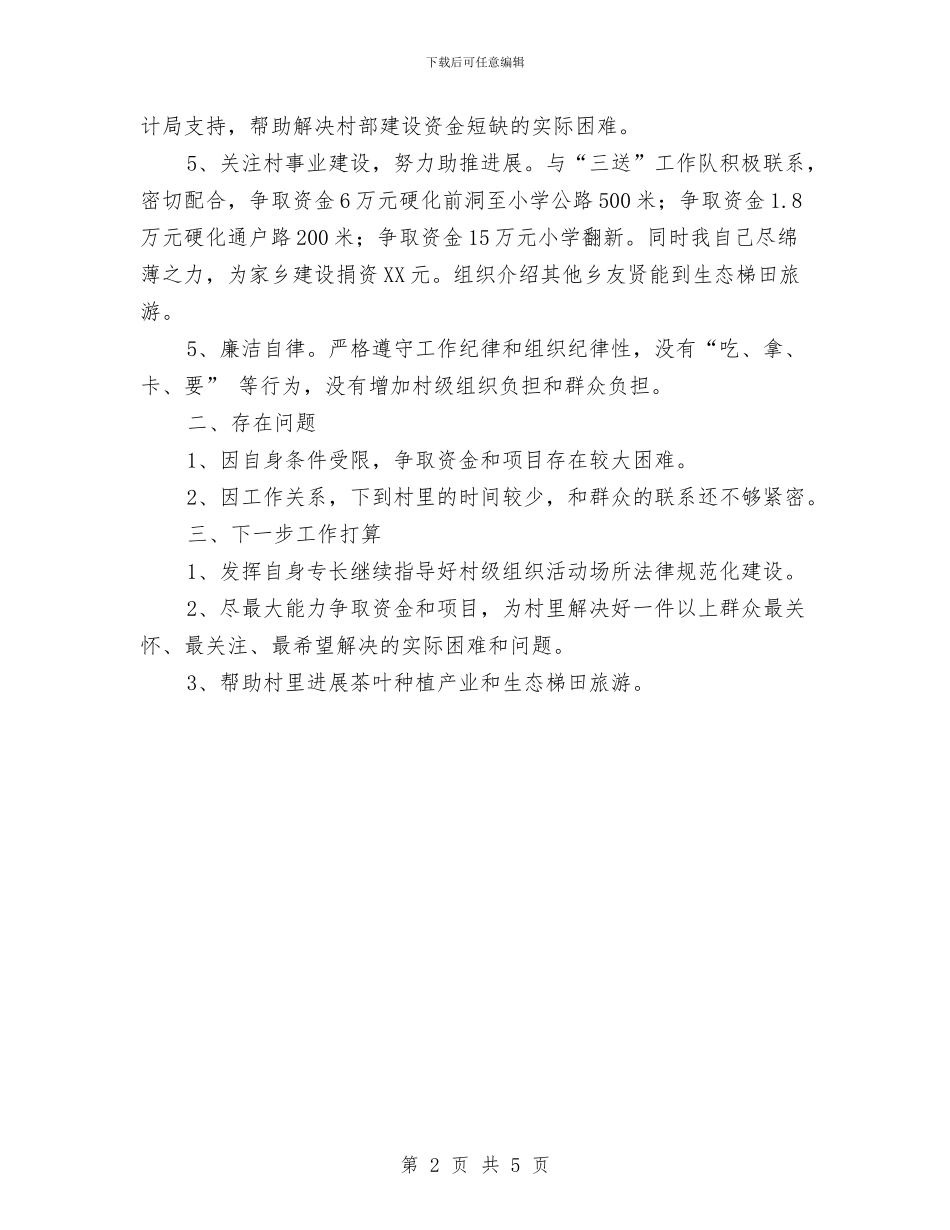 下载后可任意编辑

计局支持，帮助解决村部建设资金短缺的实际困难。

5、关注村事业建设，努力助推进展。与“三送”工作队积极联系，密切配合，争取资金6万元硬化前洞至小学公路500米；争取资金1.8万元硬化通户路200米；争取资金15万元小学翻新。同时我自己尽绵薄之力，为家乡建设捐资XX元。组织介绍其他乡友贤能到生态梯田旅游。

5、廉洁自律。严格遵守工作纪律和组织纪律性，没有“吃、拿、卡、要” 等行为，没有增加村级组织负担和群众负担。

二、存在问题

1、因自身条件受限，争取资金和项目存在较大困难。

2、因工作关系，下到村里的时间较少，和群众的联系还不够紧密。

三、下一步工作打算

1、发挥自身专长继续指导好村级组织活动场所法律规范化建设。

2、尽最大能力争取资金和项目，为村里解决好一件以上群众最关怀、最关注、最希望解决的实际困难和问题。

3、帮助村里进展茶叶种植产业和生态梯田旅游。

第 2 页 共 5 页